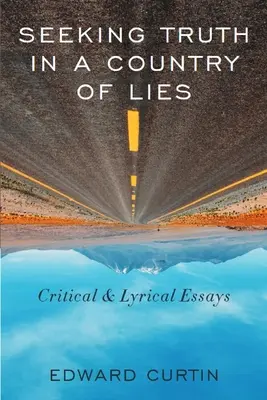 SEEKING TRUTH IN A COUNTRY OF LIES

Critical & Lyrical Essays

EDWARD CURTIN